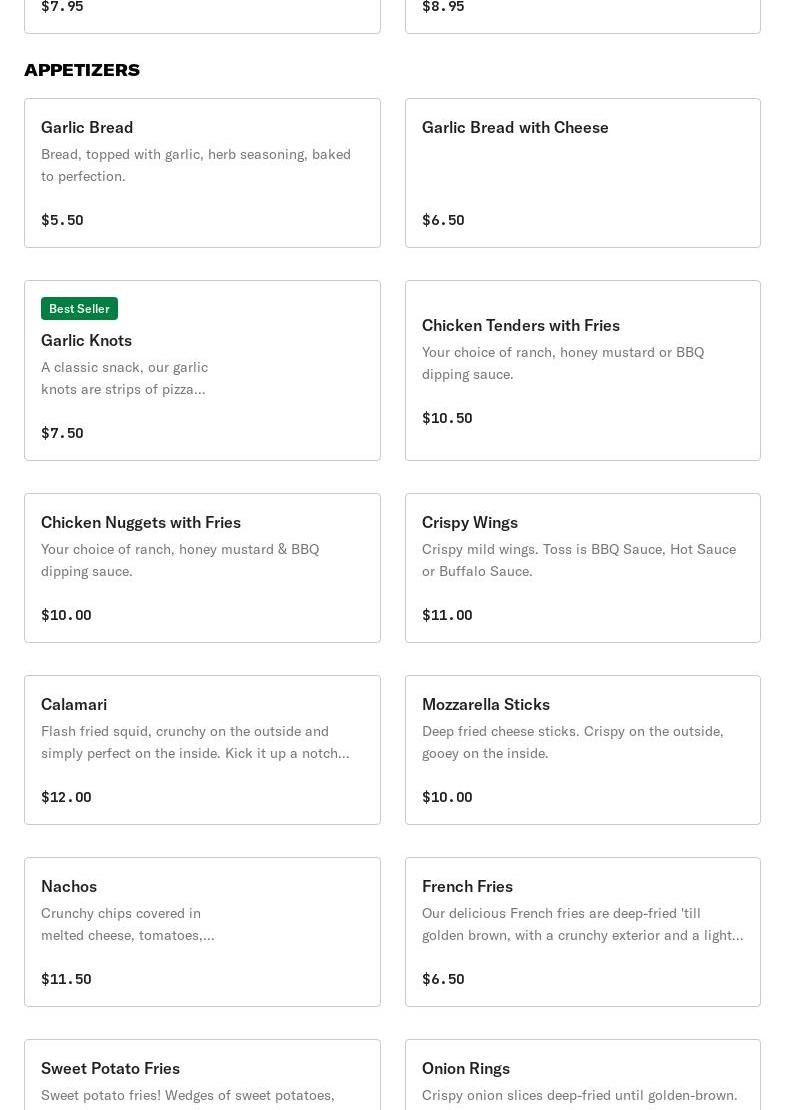 $7.95

$8.95

APPETIZERS

Garlic Bread
Bread, topped with garlic, herb seasoning, baked to perfection.
$5.50

Garlic Bread with Cheese
$6.50

Best Seller
Garlic Knots
A classic snack, our garlic knots are strips of pizza...
$7.50

Chicken Tenders with Fries
Your choice of ranch, honey mustard or BBQ dipping sauce.
$10.50

Chicken Nuggets with Fries
Your choice of ranch, honey mustard & BBQ dipping sauce.
$10.00

Crispy Wings
Crispy mild wings. Toss is BBQ Sauce, Hot Sauce or Buffalo Sauce.
$11.00

Calamari
Flash fried squid, crunchy on the outside and simply perfect on the inside. Kick it up a notch...
$12.00

Mozzarella Sticks
Deep fried cheese sticks. Crispy on the outside, gooey on the inside.
$10.00

Nachos
Crunchy chips covered in melted cheese, tomatoes,...
$11.50

French Fries
Our delicious French fries are deep-fried 'till golden brown, with a crunchy exterior and a light...
$6.50

Sweet Potato Fries
Sweet potato fries! Wedges of sweet potatoes,

Onion Rings
Crispy onion slices deep-fried until golden-brown.